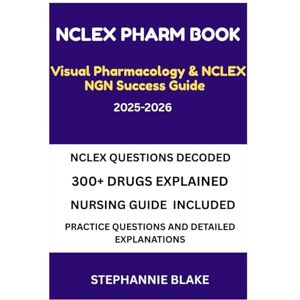 NCLEX PHARM BOOK

Visual Pharmacology & NCLEX NGN Success Guide

2025-2026

NCLEX QUESTIONS DECODED

300+ DRUGS EXPLAINED

NURSING GUIDE INCLUDED

PRACTICE QUESTIONS AND DETAILED EXPLANATIONS

STEPHANNIE BLAKE